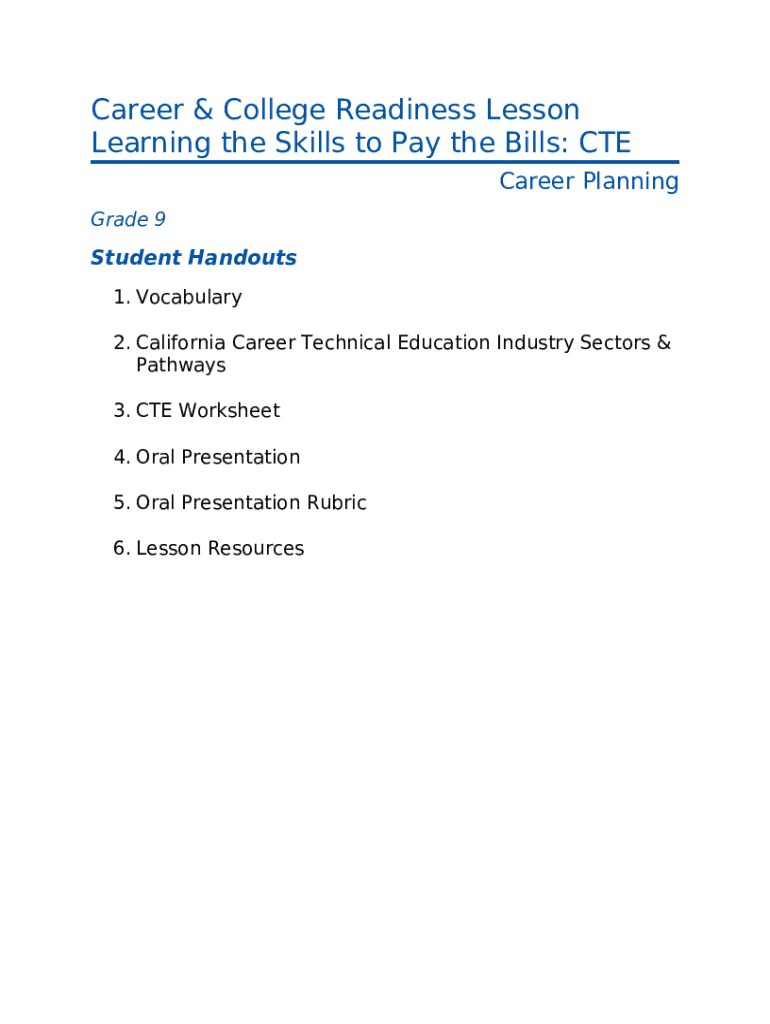 Career & College Readiness Lesson
Learning the Skills to Pay the Bills: CTE

Career Planning

Grade 9

Student Handouts

1. Vocabulary

2. California Career Technical Education Industry Sectors & Pathways

3. CTE Worksheet

4. Oral Presentation

5. Oral Presentation Rubric

6. Lesson Resources